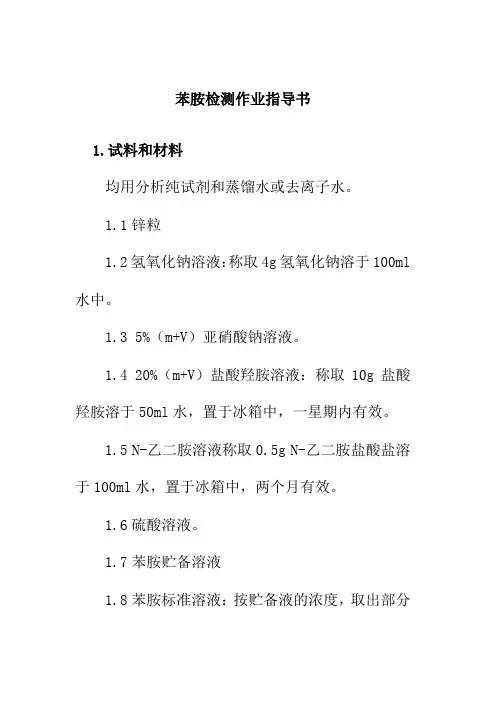 苯胺检测作业指导书

1.试料和材料

均用分析纯试剂和蒸馏水或去离子水。

1.1 锌粒

1.2 氢氧化钠溶液:称取 4g 氢氧化钠溶于 100ml 水中。

1.3 5%（m+V）亚硝酸钠溶液。

1.4 20%（m+V）盐酸羟胺溶液：称取 10g 盐酸羟胺溶于 50ml 水，置于冰箱中，一星期内有效。

1.5 N-乙二胺溶液称取 0.5g N-乙二胺盐酸盐溶于 100ml 水，置于冰箱中，两个月有效。

1.6 硫酸溶液。

1.7 苯胺贮备溶液

1.8 苯胺标准溶液：按贮备液的浓度，取出部分